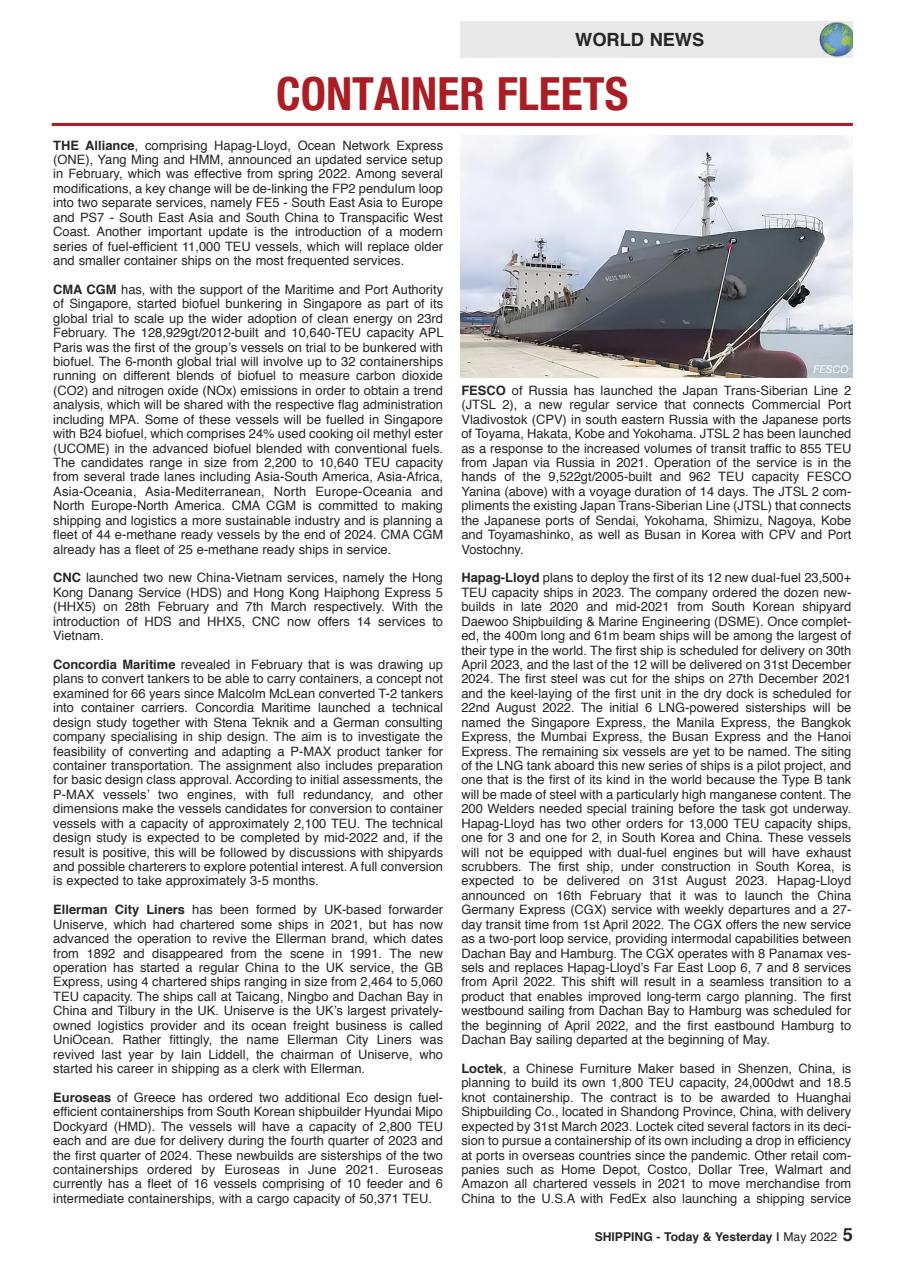 WORLD NEWS

CONTAINER FLEETS

THE Alliance, comprising Hapag-Lloyd, Ocean Network Express (ONE), Yang Ming and HMM, announced an updated service setup in February, which was effective from spring 2022. Among several modifications, a key change will be de-linking the FP2 pendulum loop into two separate services, namely FE5 - South East Asia to Europe and PS7 - South East Asia and South China to Transpacific West Coast. Another important update is the introduction of a modern series of fuel-efficient 11,000 TEU vessels, which will replace older and smaller container ships on the most frequented services.

CMA CGM has, with the support of the Maritime and Port Authority of Singapore, started biofuel bunkering in Singapore as part of its global trial to scale up the wider adoption of clean energy on 23rd February. The 128,929gt/2012-built and 10,640-TEU capacity APL Paris was the first of the group's vessels on trial to be bunkered with biofuel. The 6-month global trial will involve up to 32 containerships running on different blends of biofuel to measure carbon dioxide (CO2) and nitrogen oxide (NOx) emissions in order to obtain a trend analysis, which will be shared with the respective flag administration including MPA. Some of these vessels will be fuelled in Singapore with B24 biofuel, which comprises 24% used cooking oil methyl ester (UCOME) in the advanced biofuel blended with conventional fuels. The candidates range in size from 2,200 to 10,640 TEU capacity from several trade lanes including Asia-South America, Asia-Africa, Asia-Oceania, Asia-Mediterranean, North Europe-Oceania and North Europe-North America. CMA CGM is committed to making shipping and logistics a more sustainable industry and is planning a fleet of 44 e-methane ready vessels by the end of 2024. CMA CGM already has a fleet of 25 e-methane ready ships in service.

CNC launched two new China-Vietnam services, namely the Hong Kong Danang Service (HDS) and Hong Kong Haiphong Express 5 (HHX5) on 28th February and 7th March respectively. With the introduction of HDS and HHX5, CNC now offers 14 services to Vietnam.

Concordia Maritime revealed in February that is was drawing up plans to convert tankers to be able to carry containers, a concept not examined for 66 years since Malcolm McLean converted T-2 tankers into container carriers. Concordia Maritime launched a technical design study together with Stena Teknik and a German consulting company specialising in ship design. The aim is to investigate the feasibility of converting and adapting a P-MAX product tanker for container transportation. The assignment also includes preparation for basic design class approval. According to initial assessments, the P-MAX vessels' two engines, with full redundancy, and other dimensions make the vessels candidates for conversion to container vessels with a capacity of approximately 2,100 TEU. The technical design study is expected to be completed by mid-2022 and, if the result is positive, this will be followed by discussions with shipyards and possible charterers to explore potential interest. A full conversion is expected to take approximately 3-5 months.

Ellerman City Liners has been formed by UK-based forwarder Uniserve, which had chartered some ships in 2021, but has now advanced the operation to revive the Ellerman brand, which dates from 1892 and disappeared from the scene in 1991. The new operation has started a regular China to the UK service, the GB Express, using 4 chartered ships ranging in size from 2,464 to 5,060 TEU capacity. The ships call at Taicang, Ningbo and Dachan Bay in China and Tilbury in the UK. Uniserve is the UK's largest privately-owned logistics provider and its ocean freight business is called UniOcean. Rather fittingly, the name Ellerman City Liners was revived last year by Iain Liddell, the chairman of Uniserve, who started his career in shipping as a clerk with Ellerman.

Euroseas of Greece has ordered two additional Eco design fuel-efficient containerships from South Korean shipbuilder Hyundai Mipo Dockyard (HMD). The vessels will have a capacity of 2,800 TEU each and are due for delivery during the fourth quarter of 2023 and the first quarter of 2024. These newbuilds are sisterships of the two containerships ordered by Euroseas in June 2021. Euroseas currently has a fleet of 16 vessels comprising of 10 feeder and 6 intermediate containerships, with a cargo capacity of 50,371 TEU.

FESCO

FESCO of Russia has launched the Japan Trans-Siberian Line 2 (JTSL 2), a new regular service that connects Commercial Port Vladivostok (CPV) in south eastern Russia with the Japanese ports of Toyama, Hakata, Kobe and Yokohama. JTSL 2 has been launched as a response to the increased volumes of transit traffic to 855 TEU from Japan via Russia in 2021. Operation of the service is in the hands of the 9,522gt/2005-built and 962 TEU capacity FESCO Yanina (above) with a voyage duration of 14 days. The JTSL 2 compliments the existing Japan Trans-Siberian Line (JTSL) that connects the Japanese ports of Sendai, Yokohama, Shimizu, Nagoya, Kobe and Toyamashinko, as well as Busan in Korea with CPV and Port Vostochny.

Hapag-Lloyd plans to deploy the first of its 12 new dual-fuel 23,500+ TEU capacity ships in 2023. The company ordered the dozen newbuilds in late 2020 and mid-2021 from South Korean shipyard Daewoo Shipbuilding & Marine Engineering (DSME). Once completed, the 400m long and 61m beam ships will be among the largest of their type in the world. The first ship is scheduled for delivery on 30th April 2023, and the last of the 12 will be delivered on 31st December 2024. The first steel was cut for the ships on 27th December 2021 and the keel-laying of the first unit in the dry dock is scheduled for 22nd August 2022. The initial 6 LNG-powered sisterships will be named the Singapore Express, the Manila Express, the Bangkok Express, the Mumbai Express, the Busan Express and the Hanoi Express. The remaining six vessels are yet to be named. The siting of the LNG tank aboard this new series of ships is a pilot project, and one that is the first of its kind in the world because the Type B tank will be made of steel with a particularly high manganese content. The 200 Welders needed special training before the task got underway. Hapag-Lloyd has two other orders for 13,000 TEU capacity ships, one for 3 and one for 2, in South Korea and China. These vessels will not be equipped with dual-fuel engines but will have exhaust scrubbers. The first ship, under construction in South Korea, is expected to be delivered on 31st August 2023. Hapag-Lloyd announced on 16th February that it was to launch the China Germany Express (CGX) service with weekly departures and a 27-day transit time from 1st April 2022. The CGX offers the new service as a two-port loop service, providing intermodal capabilities between Dachan Bay and Hamburg. The CGX operates with 8 Panamax vessels and replaces Hapag-Lloyd's Far East Loop 6, 7 and 8 services from April 2022. This shift will result in a seamless transition to a product that enables improved long-term cargo planning. The first westbound sailing from Dachan Bay to Hamburg was scheduled for the beginning of April 2022, and the first eastbound Hamburg to Dachan Bay sailing departed at the beginning of May.

Loctek, a Chinese Furniture Maker based in Shenzen, China, is planning to build its own 1,800 TEU capacity, 24,000dwt and 18.5 knot containership. The contract is to be awarded to Huanghai Shipbuilding Co., located in Shandong Province, China, with delivery expected by 31st March 2023. Loctek cited several factors in its decision to pursue a containership of its own including a drop in efficiency at ports in overseas countries since the pandemic. Other retail companies such as Home Depot, Costco, Dollar Tree, Walmart and Amazon all chartered vessels in 2021 to move merchandise from China to the U.S.A with FedEx also launching a shipping service

SHIPPING - Today & Yesterday | May 2022 5